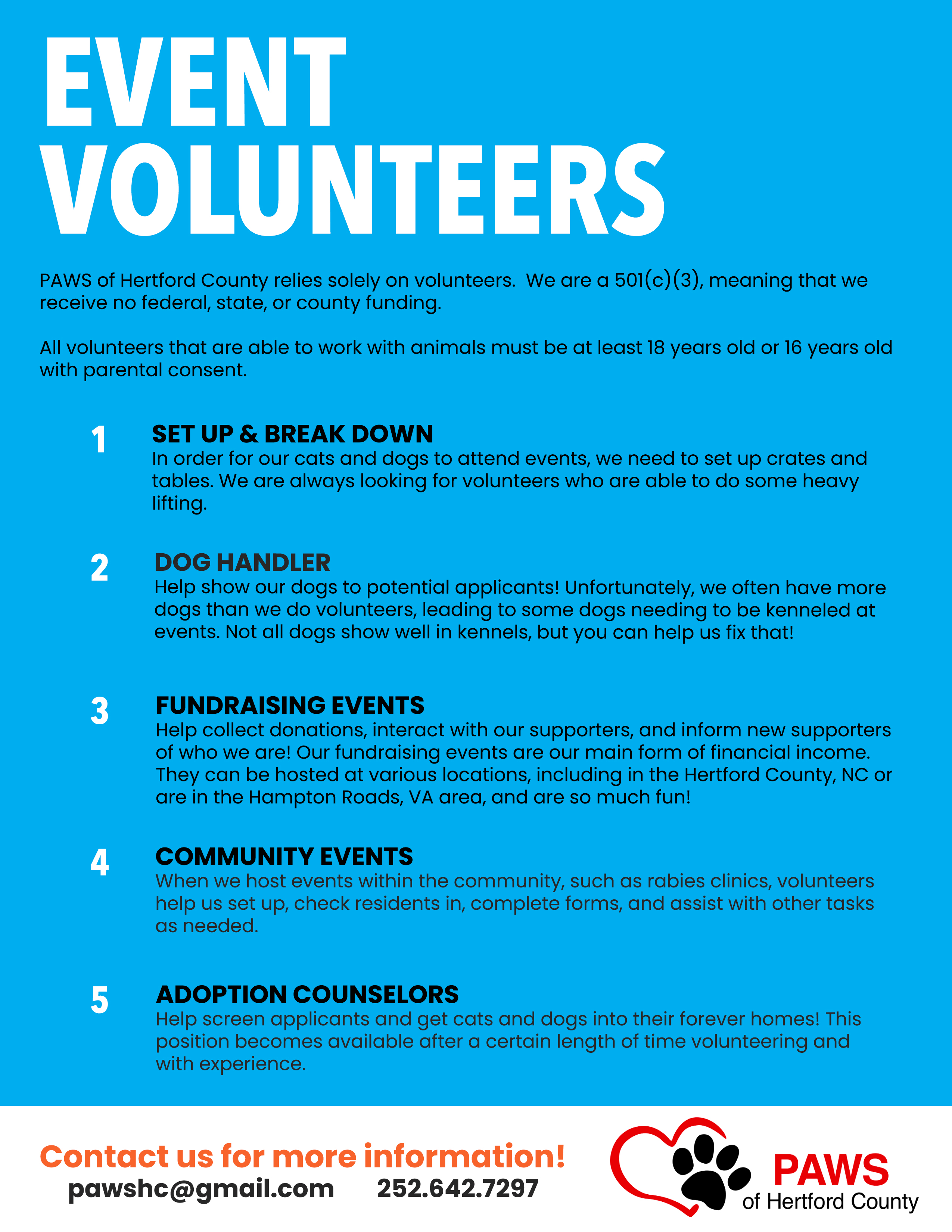 EVENT VOLUNTEERS

PAWS of Hertford County relies solely on volunteers. We are a 501(c)(3), meaning that we receive no federal, state, or county funding.

All volunteers that are able to work with animals must be at least 18 years old or 16 years old with parental consent.

1 SET UP & BREAK DOWN
In order for our cats and dogs to attend events, we need to set up crates and tables. We are always looking for volunteers who are able to do some heavy lifting.

2 DOG HANDLER
Help show our dogs to potential applicants! Unfortunately, we often have more dogs than we do volunteers, leading to some dogs needing to be kenneled at events. Not all dogs show well in kennels, but you can help us fix that!

3 FUNDRAISING EVENTS
Help collect donations, interact with our supporters, and inform new supporters of who we are! Our fundraising events are our main form of financial income. They can be hosted at various locations, including in the Hertford County, NC or are in the Hampton Roads, VA area, and are so much fun!

4 COMMUNITY EVENTS
When we host events within the community, such as rabies clinics, volunteers help us set up, check residents in, complete forms, and assist with other tasks as needed.

5 ADOPTION COUNSELORS
Help screen applicants and get cats and dogs into their forever homes! This position becomes available after a certain length of time volunteering and with experience.

Contact us for more information!
pawshc@gmail.com 252.642.7297

PAWS
of Hertford County